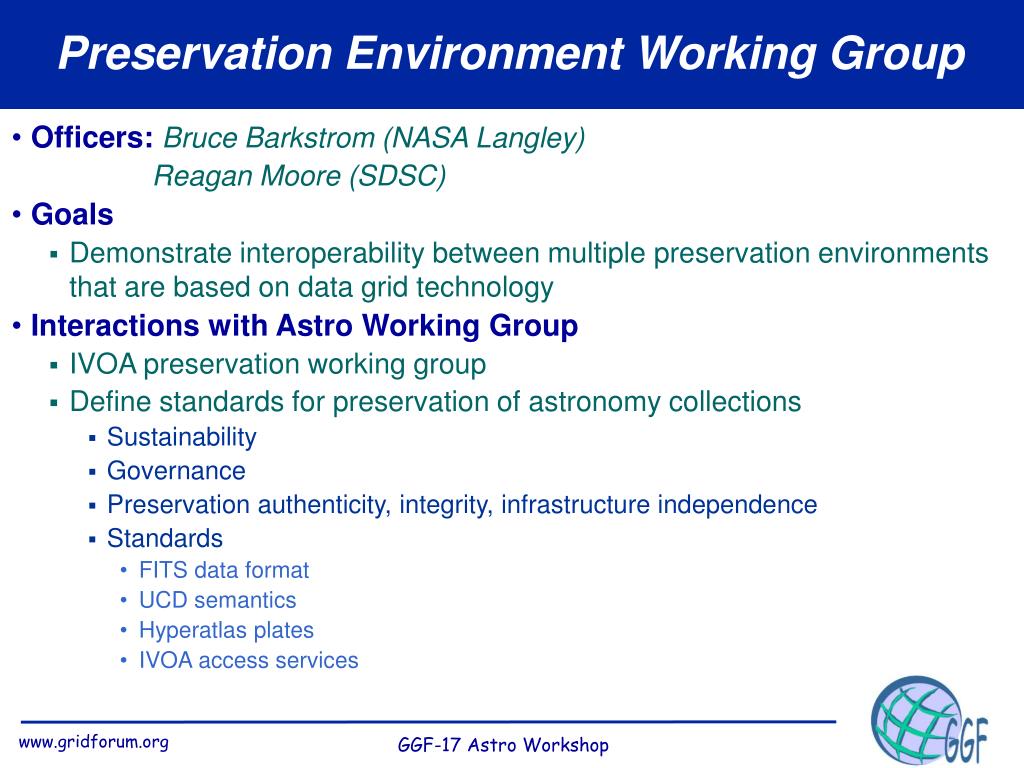 Preservation Environment Working Group

• Officers: Bruce Barkstrom (NASA Langley)
Reagan Moore (SDSC)
• Goals
▪ Demonstrate interoperability between multiple preservation environments that are based on data grid technology
• Interactions with Astro Working Group
▪ IVOA preservation working group
▪ Define standards for preservation of astronomy collections
▪ Sustainability
▪ Governance
▪ Preservation authenticity, integrity, infrastructure independence
▪ Standards
• FITS data format
• UCD semantics
• Hyperatlas plates
• IVOA access services

www.gridforum.org

GGF-17 Astro Workshop

GGF